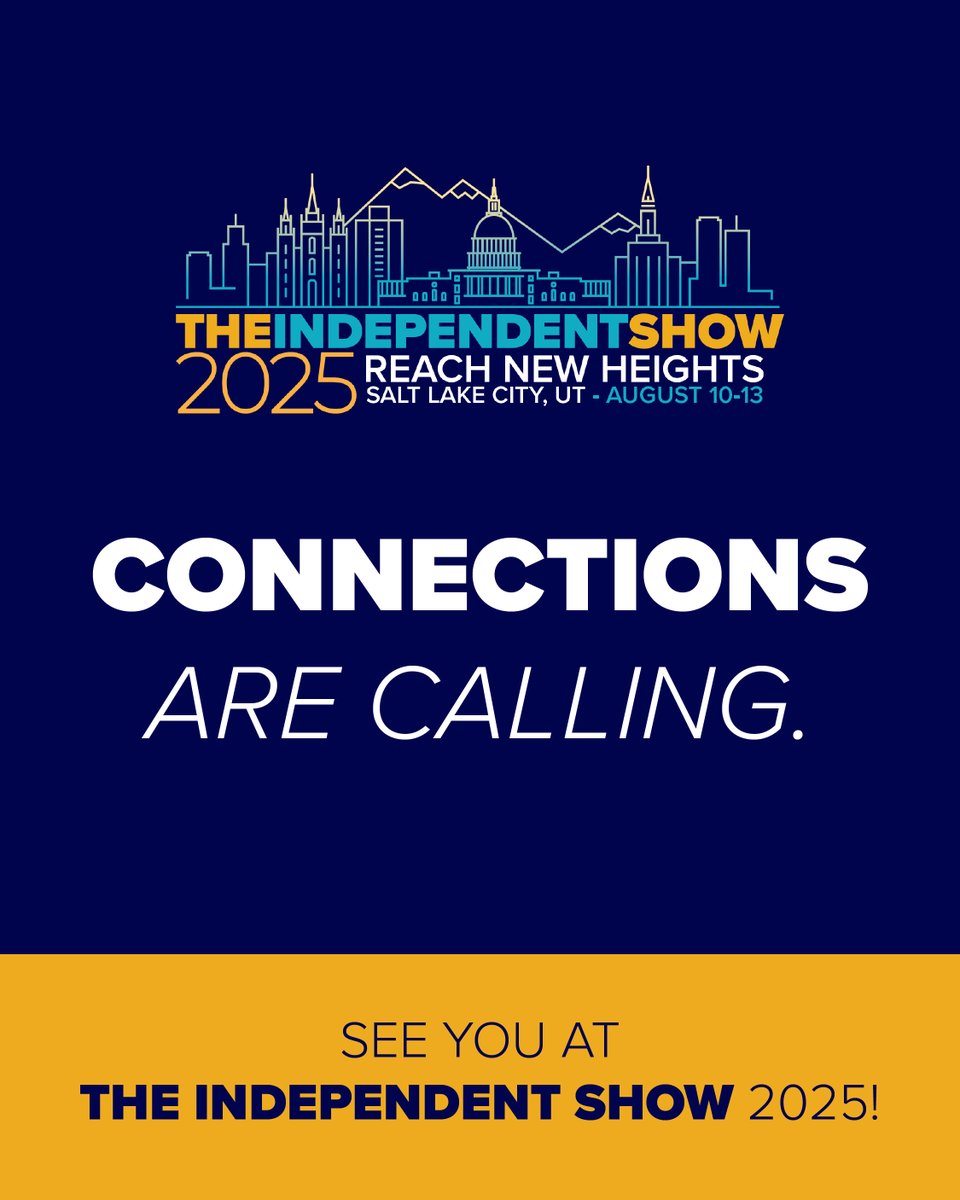 THEINDEPENDENTSHOW
2025 REACH NEW HEIGHTS
SALT LAKE CITY, UT - AUGUST 10-13

CONNECTIONS
ARE CALLING.

SEE YOU AT
THE INDEPENDENT SHOW 2025!